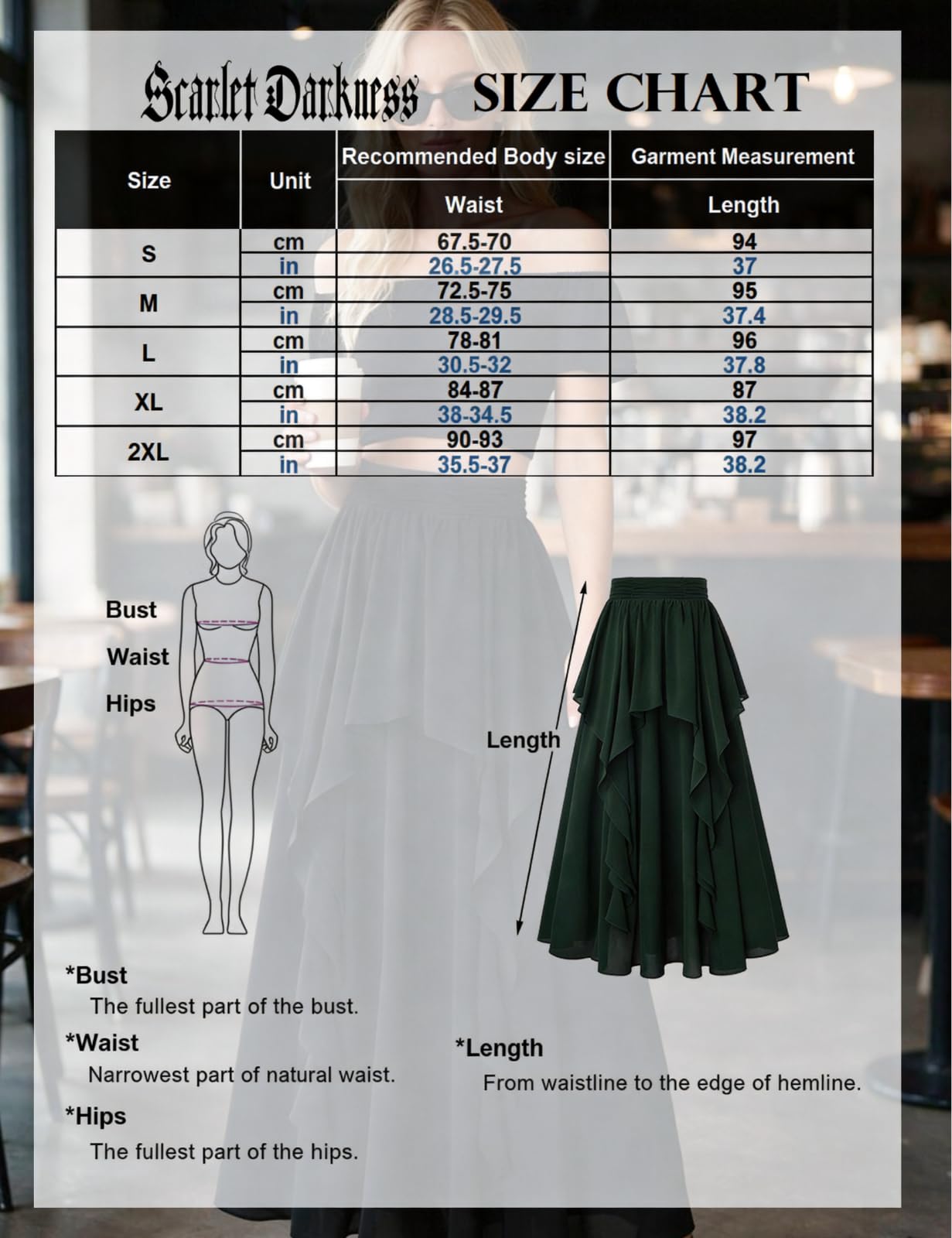 Scarlet Darkness SIZE CHART

| Size | Unit | Recommended Body size | Garment Measurement |
|---|---|---|---|
| | | Waist | Length |
| S | cm | 67.5-70 | 94 |
| | in | 26.5-27.5 | 37 |
| M | cm | 72.5-75 | 95 |
| | in | 28.5-29.5 | 37.4 |
| L | cm | 78-81 | 96 |
| | in | 30.5-32 | 37.8 |
| XL | cm | 84-87 | 87 |
| | in | 38-34.5 | 38.2 |
| 2XL | cm | 90-93 | 97 |
| | in | 35.5-37 | 38.2 |

Bust
Waist
Hips

Length

*Bust
The fullest part of the bust.
*Waist
Narrowest part of natural waist.
*Hips
The fullest part of the hips.

*Length
From waistline to the edge of hemline.